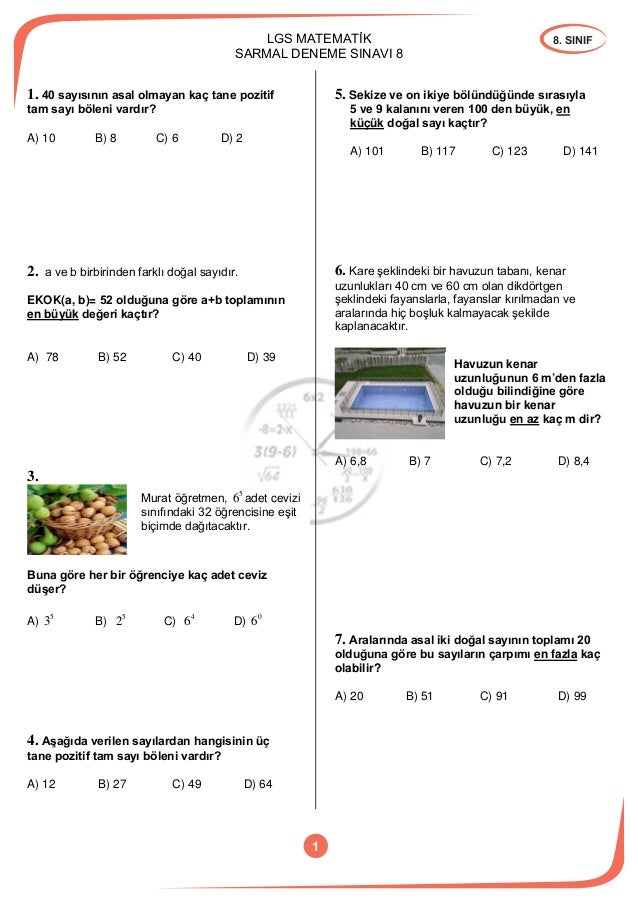 LGS MATEMATİK
SARMAL DENEME SINAVI 8

8. SINIF

1. 40 sayısının asal olmayan kaç tane pozitif tam sayı böleni vardır?

A) 10 B) 8 C) 6 D) 2

2. a ve b birbirinden farklı doğal sayıdır.

EKOK(a, b)= 52 olduğuna göre a+b toplamının en büyük değeri kaçtır?

A) 78 B) 52 C) 40 D) 39

3.

Murat öğretmen, $6^5$ adet cevizi sınıfındaki 32 öğrencisine eşit biçimde dağıtacaktır.

Buna göre her bir öğrenciye kaç adet ceviz düşer?

A) $3^5$ B) $2^5$ C) $6^4$ D) $6^0$

4. Aşağıda verilen sayılardan hangisinin üç tane pozitif tam sayı böleni vardır?

A) 12 B) 27 C) 49 D) 64

5. Sekize ve on ikiye bölündüğünde sırasıyla 5 ve 9 kalanını veren 100 den büyük, en küçük doğal sayı kaçtır?

A) 101 B) 117 C) 123 D) 141

6. Kare şeklindeki bir havuzun tabanı, kenar uzunlukları 40 cm ve 60 cm olan dikdörtgen şeklindeki fayanslarla, fayanslar kırılmadan ve aralarında hiç boşluk kalmayacak şekilde kaplanacaktır.

Havuzun kenar uzunluğunun 6 m'den fazla olduğu bilindiğine göre havuzun bir kenar uzunluğu en az kaç m dir?

A) 6,8 B) 7 C) 7,2 D) 8,4

7. Aralarında asal iki doğal sayının toplamı 20 olduğuna göre bu sayıların çarpımı en fazla kaç olabilir?

A) 20 B) 51 C) 91 D) 99

1